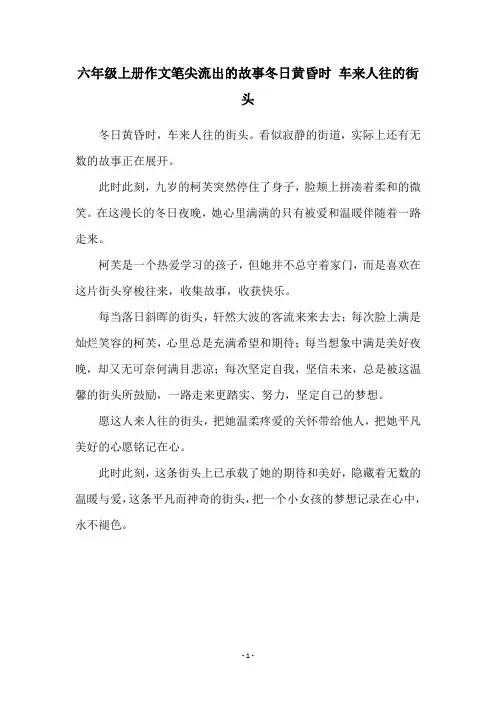 六年级上册作文笔尖流出的故事冬日黄昏时 车来人往的街头

冬日黄昏时，车来人往的街头。看似寂静的街道，实际上还有无数的故事正在展开。

此时此刻，九岁的柯芙突然停住了身子，脸颊上拼凑着柔和的微笑。在这漫长的冬日夜晚，她心里满满的只有被爱和温暖伴随着一路走来。

柯芙是一个热爱学习的孩子，但她并不总守着家门，而是喜欢在这片街头穿梭往来，收集故事，收获快乐。

每当落日斜晖的街头，轩然大波的客流来来去去；每次脸上满是灿烂笑容的柯芙，心里总是充满希望和期待；每当想象中满是美好夜晚，却又无可奈何满目悲凉；每次坚定自我，坚信未来，总是被这温馨的街头所鼓励，一路走来更踏实、努力，坚定自己的梦想。

愿这人来人往的街头，把她温柔疼爱的关怀带给他人，把她平凡美好的心愿铭记在心。

此时此刻，这条街头上已承载了她的期待和美好，隐藏着无数的温暖与爱，这条平凡而神奇的街头，把一个小女孩的梦想记录在心中，永不褪色。

- 1 -